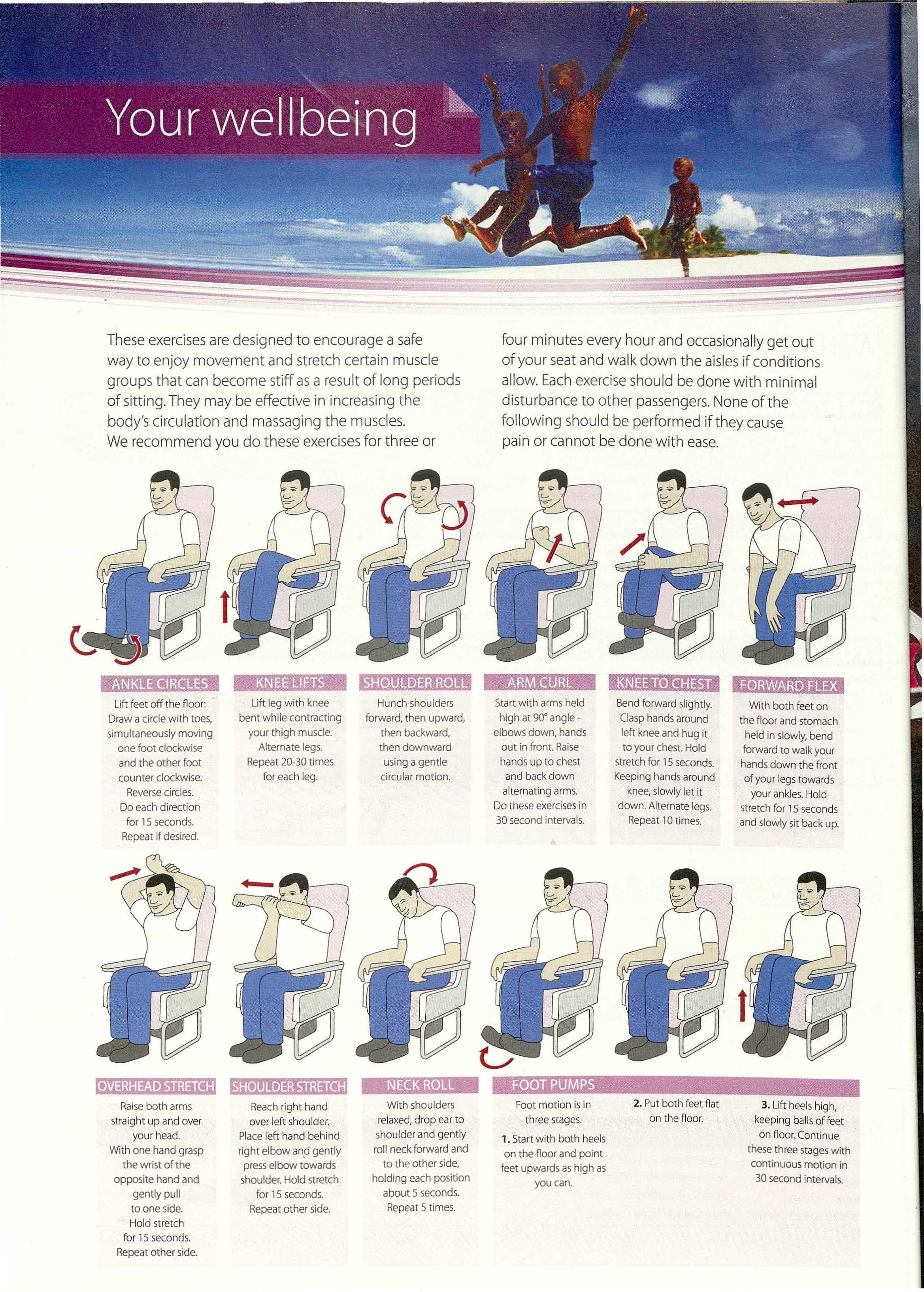 Your wellbeing

These exercises are designed to encourage a safe way to enjoy movement and stretch certain muscle groups that can become stiff as a result of long periods of sitting. They may be effective in increasing the body's circulation and massaging the muscles. We recommend you do these exercises for three or four minutes every hour and occasionally get out of your seat and walk down the aisles if conditions allow. Each exercise should be done with minimal disturbance to other passengers. None of the following should be performed if they cause pain or cannot be done with ease.

ANKLE CIRCLES
Lift feet off the floor: Draw a circle with toes, simultaneously moving one foot clockwise and the other foot counter clockwise. Reverse circles. Do each direction for 15 seconds. Repeat if desired.

KNEE LIFTS
Lift leg with knee bent while contracting your thigh muscle. Alternate legs. Repeat 20-30 times for each leg.

SHOULDER ROLL
Hunch shoulders forward, then upward, then backward, then downward using a gentle circular motion.

ARM CURL
Start with arms held high at 90° angle - elbows down, hands out in front. Raise hands up to chest and back down alternating arms. Do these exercises in 30 second intervals.

KNEE TO CHEST
Bend forward slightly. Clasp hands around left knee and hug it to your chest. Hold stretch for 15 seconds. Keeping hands around knee, slowly let it down. Alternate legs. Repeat 10 times.

FORWARD FLEX
With both feet on the floor and stomach held in slowly, bend forward to walk your hands down the front of your legs towards your ankles. Hold stretch for 15 seconds and slowly sit back up.

OVERHEAD STRETCH
Raise both arms straight up and over your head. With one hand grasp the wrist of the opposite hand and gently pull to one side. Hold stretch for 15 seconds. Repeat other side.

SHOULDER STRETCH
Reach right hand over left shoulder. Place left hand behind right elbow and gently press elbow towards shoulder. Hold stretch for 15 seconds. Repeat other side.

NECK ROLL
With shoulders relaxed, drop ear to shoulder and gently roll neck forward and to the other side, holding each position about 5 seconds. Repeat 5 times.

FOOT PUMPS
Foot motion is in three stages.
1. Start with both heels on the floor and point feet upwards as high as you can.
2. Put both feet flat on the floor.
3. Lift heels high, keeping balls of feet on floor. Continue these three stages with continuous motion in 30 second intervals.